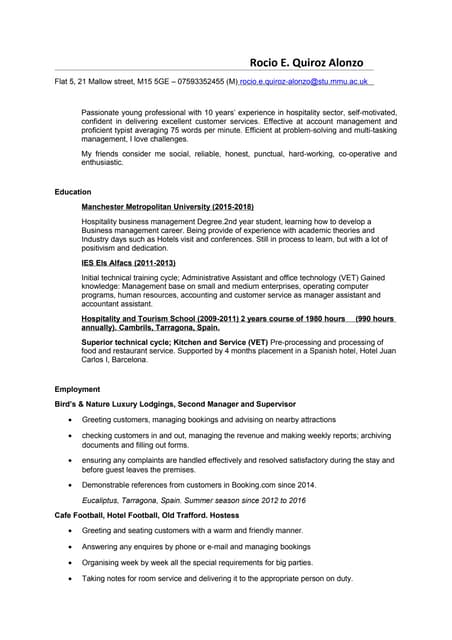 Rocio E. Quiroz Alonzo

Flat 5, 21 Mallow street, M15 5GE – 07593352455 (M) rocio.e.quiroz-alonzo@stu.mmu.ac.uk

Passionate young professional with 10 years' experience in hospitality sector, self-motivated, confident in delivering excellent customer services. Effective at account management and proficient typist averaging 75 words per minute. Efficient at problem-solving and multi-tasking management, I love challenges.

My friends consider me social, reliable, honest, punctual, hard-working, co-operative and enthusiastic.

Education

Manchester Metropolitan University (2015-2016)

Hospitality business management Degree.2nd year student, learning how to develop a Business management career. Being provide of experience with academic theories and Industry days such as Hotels visit and conferences. Still in process to learn, but with a lot of positivism and dedication.

IES Els Alfacs (2011-2013)

Initial technical training cycle; Administrative Assistant and office technology (VET) Gained knowledge: Management base on small and medium enterprises, operating computer programs, human resources, accounting and customer service as manager assistant and accountant assistant.

Hospitality and Tourism School (2009-2011) 2 years course of 1980 hours (990 hours annually). Cambrils, Tarragona, Spain.

Superior technical cycle; Kitchen and Service (VET) Pre-processing and processing of food and restaurant service. Supported by 4 months placement in a Spanish hotel, Hotel Juan Carlos I, Barcelona.

Employment

Bird's & Nature Luxury Lodgings, Second Manager and Supervisor

• Greeting customers, managing bookings and advising on nearby attractions
• checking customers in and out, managing the revenue and making weekly reports; archiving documents and filling out forms.
• ensuring any complaints are handled effectively and resolved satisfactory during the stay and before guest leaves the premises.
• Demonstrable references from customers in Booking.com since 2014.

Eucaliptus, Tarragona, Spain. Summer season since 2012 to 2016

Cafe Football, Hotel Football, Old Trafford. Hostess

• Greeting and seating customers with a warm and friendly manner.
• Answering any enquires by phone or e-mail and managing bookings
• Organising week by week all the special requirements for big parties.
• Taking notes for room service and delivering it to the appropriate person on duty.